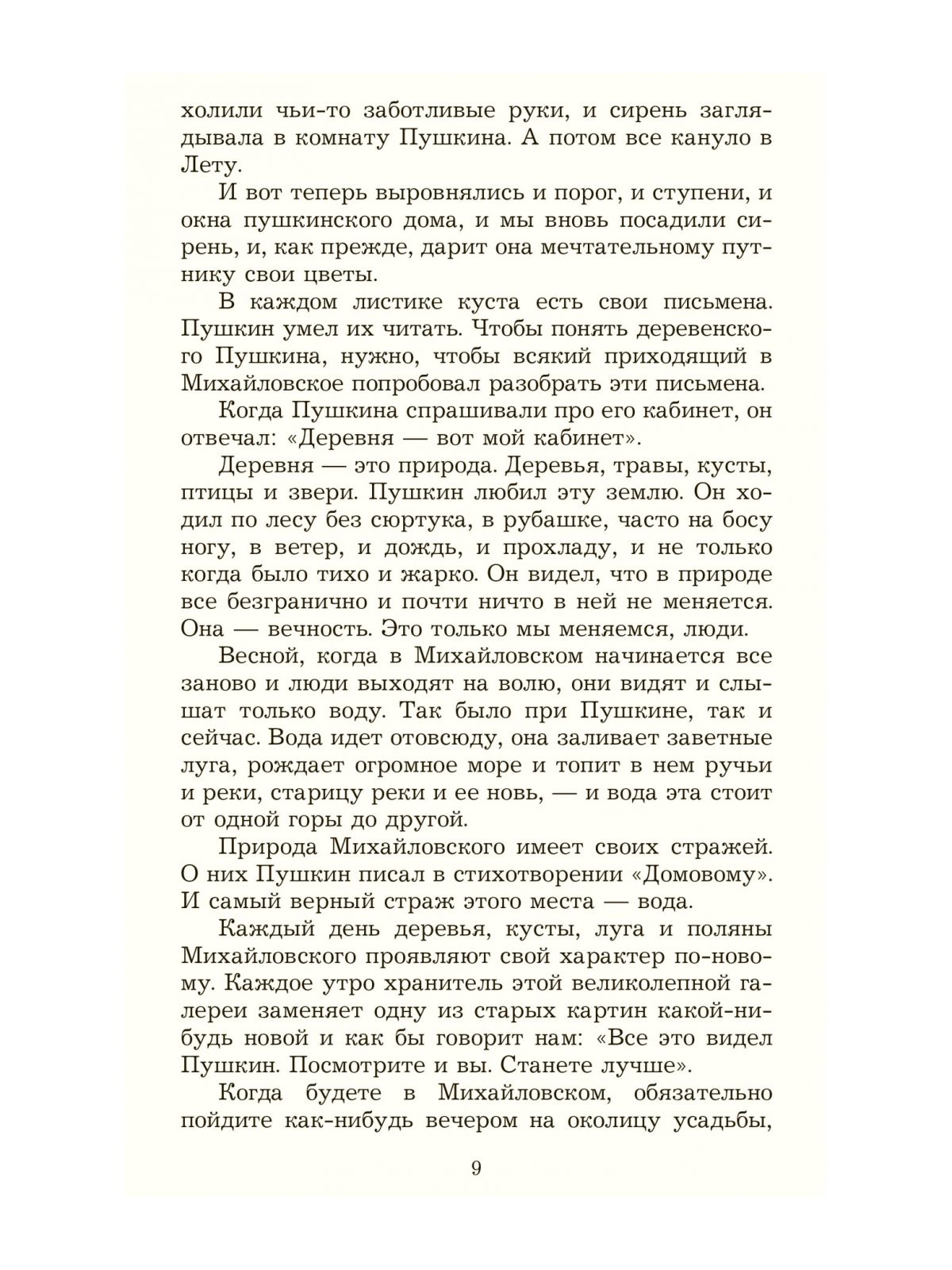 холили чьи-то заботливые руки, и сирень заглядывала в комнату Пушкина. А потом все кануло в Лету.

И вот теперь выровнялись и порог, и ступени, и окна пушкинского дома, и мы вновь посадили сирень, и, как прежде, дарит она мечтательному путнику свои цветы.

В каждом листике куста есть свои письмена. Пушкин умел их читать. Чтобы понять деревенского Пушкина, нужно, чтобы всякий приходящий в Михайловское попробовал разобрать эти письмена.

Когда Пушкина спрашивали про его кабинет, он отвечал: «Деревня — вот мой кабинет».

Деревня — это природа. Деревья, травы, кусты, птицы и звери. Пушкин любил эту землю. Он ходил по лесу без сюртука, в рубашке, часто на босу ногу, в ветер, и дождь, и прохладу, и не только когда было тихо и жарко. Он видел, что в природе все безгранично и почти ничто в ней не меняется. Она — вечность. Это только мы меняемся, люди.

Весной, когда в Михайловском начинается все заново и люди выходят на волю, они видят и слышат только воду. Так было при Пушкине, так и сейчас. Вода идет отовсюду, она заливает заветные луга, рождает огромное море и топит в нем ручьи и реки, старицу реки и ее новь, — и вода эта стоит от одной горы до другой.

Природа Михайловского имеет своих стражей. О них Пушкин писал в стихотворении «Домовому». И самый верный страж этого места — вода.

Каждый день деревья, кусты, луга и поляны Михайловского проявляют свой характер по-новому. Каждое утро хранитель этой великолепной галереи заменяет одну из старых картин какой-нибудь новой и как бы говорит нам: «Все это видел Пушкин. Посмотрите и вы. Станете лучше».

Когда будете в Михайловском, обязательно пойдите как-нибудь вечером на околицу усадьбы,

9